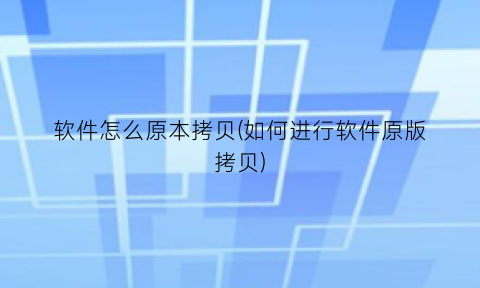 软件怎么原本拷贝(如何进行软件原版拷贝)